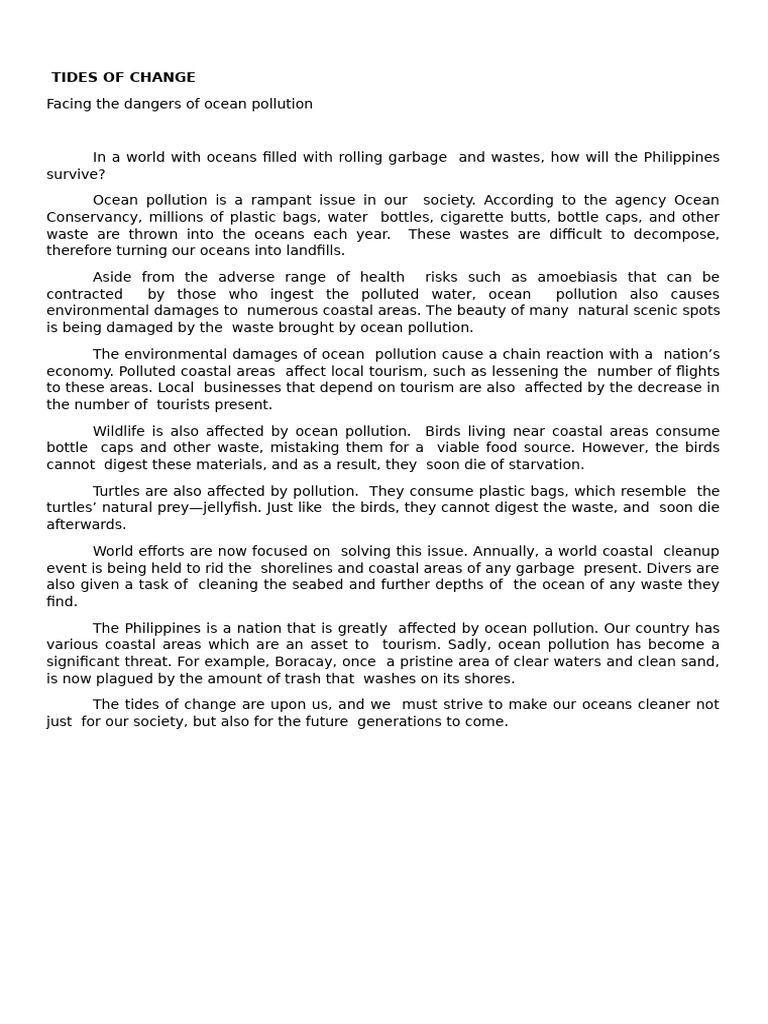 TIDES OF CHANGE

Facing the dangers of ocean pollution

In a world with oceans filled with rolling garbage and wastes, how will the Philippines survive?

Ocean pollution is a rampant issue in our society. According to the agency Ocean Conservancy, millions of plastic bags, water bottles, cigarette butts, bottle caps, and other waste are thrown into the oceans each year. These wastes are difficult to decompose, therefore turning our oceans into landfills.

Aside from the adverse range of health risks such as amoebiasis that can be contracted by those who ingest the polluted water, ocean pollution also causes environmental damages to numerous coastal areas. The beauty of many natural scenic spots is being damaged by the waste brought by ocean pollution.

The environmental damages of ocean pollution cause a chain reaction with a nation's economy. Polluted coastal areas affect local tourism, such as lessening the number of flights to these areas. Local businesses that depend on tourism are also affected by the decrease in the number of tourists present.

Wildlife is also affected by ocean pollution. Birds living near coastal areas consume bottle caps and other waste, mistaking them for a viable food source. However, the birds cannot digest these materials, and as a result, they soon die of starvation.

Turtles are also affected by pollution. They consume plastic bags, which resemble the turtles' natural prey—jellyfish. Just like the birds, they cannot digest the waste, and soon die afterwards.

World efforts are now focused on solving this issue. Annually, a world coastal cleanup event is being held to rid the shorelines and coastal areas of any garbage present. Divers are also given a task of cleaning the seabed and further depths of the ocean of any waste they find.

The Philippines is a nation that is greatly affected by ocean pollution. Our country has various coastal areas which are an asset to tourism. Sadly, ocean pollution has become a significant threat. For example, Boracay, once a pristine area of clear waters and clean sand, is now plagued by the amount of trash that washes on its shores.

The tides of change are upon us, and we must strive to make our oceans cleaner not just for our society, but also for the future generations to come.